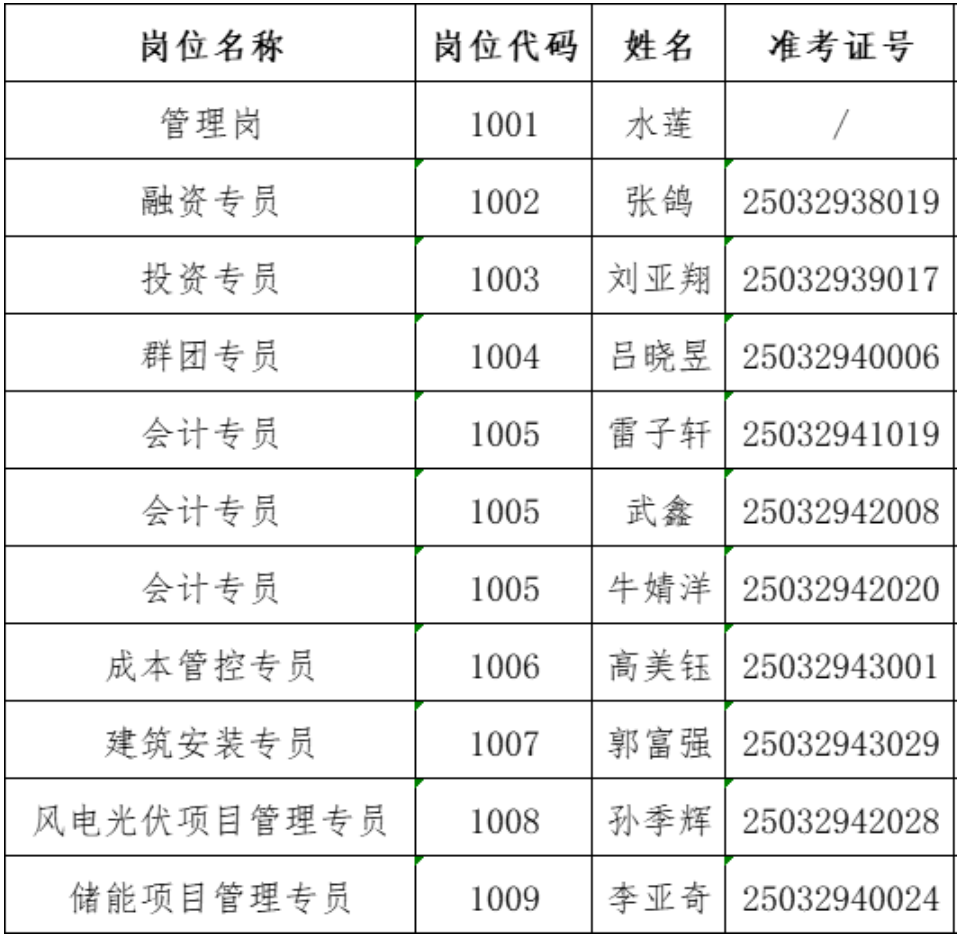 | 岗位名称 | 岗位代码 | 姓名 | 准考证号 |
|---|---|---|---|
| 管理岗 | 1001 | 水莲 | / |
| 融资专员 | 1002 | 张鸽 | 25032938019 |
| 投资专员 | 1003 | 刘亚翔 | 25032939017 |
| 群团专员 | 1004 | 吕晓昱 | 25032940006 |
| 会计专员 | 1005 | 雷子轩 | 25032941019 |
| 会计专员 | 1005 | 武鑫 | 25032942008 |
| 会计专员 | 1005 | 牛婧洋 | 25032942020 |
| 成本管控专员 | 1006 | 高美钰 | 25032943001 |
| 建筑安装专员 | 1007 | 郭富强 | 25032943029 |
| 风电光伏项目管理专员 | 1008 | 孙季辉 | 25032942028 |
| 储能项目管理专员 | 1009 | 李亚奇 | 25032940024 |